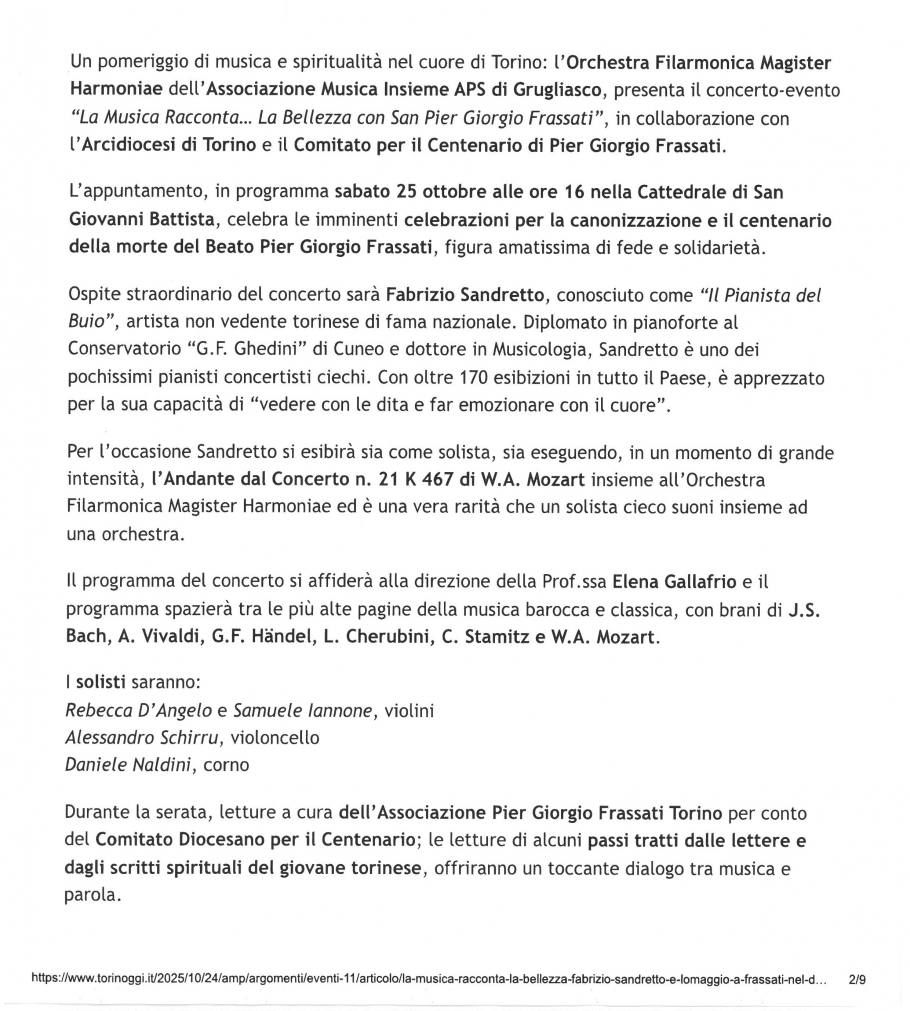 Un pomeriggio di musica e spiritualità nel cuore di Torino: l'Orchestra Filarmonica Magister Harmoniae dell'Associazione Musica Insieme APS di Grugliasco, presenta il concerto-evento "La Musica Racconta... La Bellezza con San Pier Giorgio Frassati", in collaborazione con l'Arcidiocesi di Torino e il Comitato per il Centenario di Pier Giorgio Frassati.

L'appuntamento, in programma sabato 25 ottobre alle ore 16 nella Cattedrale di San Giovanni Battista, celebra le imminenti celebrazioni per la canonizzazione e il centenario della morte del Beato Pier Giorgio Frassati, figura amatissima di fede e solidarietà.

Ospite straordinario del concerto sarà Fabrizio Sandretto, conosciuto come "Il Pianista del Buio", artista non vedente torinese di fama nazionale. Diplomato in pianoforte al Conservatorio "G.F. Ghedini" di Cuneo e dottore in Musicologia, Sandretto è uno dei pochissimi pianisti concertisti ciechi. Con oltre 170 esibizioni in tutto il Paese, è apprezzato per la sua capacità di "vedere con le dita e far emozionare con il cuore".

Per l'occasione Sandretto si esibirà sia come solista, sia eseguendo, in un momento di grande intensità, l'Andante dal Concerto n. 21 K 467 di W.A. Mozart insieme all'Orchestra Filarmonica Magister Harmoniae ed è una vera rarità che un solista cieco suoni insieme ad una orchestra.

Il programma del concerto si affiderà alla direzione della Prof.ssa Elena Gallafrio e il programma spazierà tra le più alte pagine della musica barocca e classica, con brani di J.S. Bach, A. Vivaldi, G.F. Händel, L. Cherubini, C. Stamitz e W.A. Mozart.

I solisti saranno:
Rebecca D'Angelo e Samuele Iannone, violini
Alessandro Schirru, violoncello
Daniele Naldini, corno

Durante la serata, letture a cura dell'Associazione Pier Giorgio Frassati Torino per conto del Comitato Diocesano per il Centenario; le letture di alcuni passi tratti dalle lettere e dagli scritti spirituali del giovane torinese, offriranno un toccante dialogo tra musica e parola.

https://www.torinoggi.it/2025/10/24/amp/argomenti/eventi-11/articolo/la-musica-racconta-la-bellezza-fabrizio-sandretto-e-lomaggio-a-frassati-nel-d... 2/9